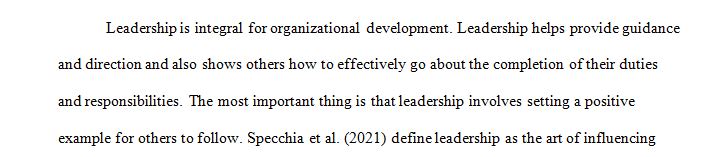 Leadership is integral for organizational development. Leadership helps provide guidance and direction and also shows others how to effectively go about the completion of their duties and responsibilities. The most important thing is that leadership involves setting a positive example for others to follow. Specchia et al. (2021) define leadership as the art of influencing